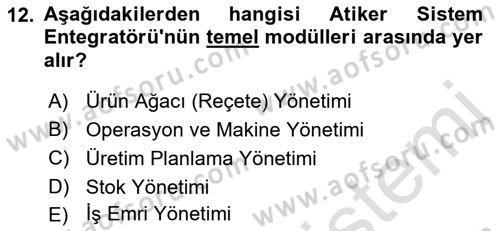 12. Aşağıdakilerden hangisi Atiker Sistem Entegratörü'nün temel modülleri arasında yer alır?

A) Ürün Ağacı (Reçete) Yönetimi
B) Operasyon ve Makine Yönetimi
C) Üretim Planlama Yönetimi
D) Stok Yönetimi
E) İş Emri Yönetimi

www.aofsoru.com
www.aofsoru.com
www.aofsoru.com
www.aofsoru.com
sistemi